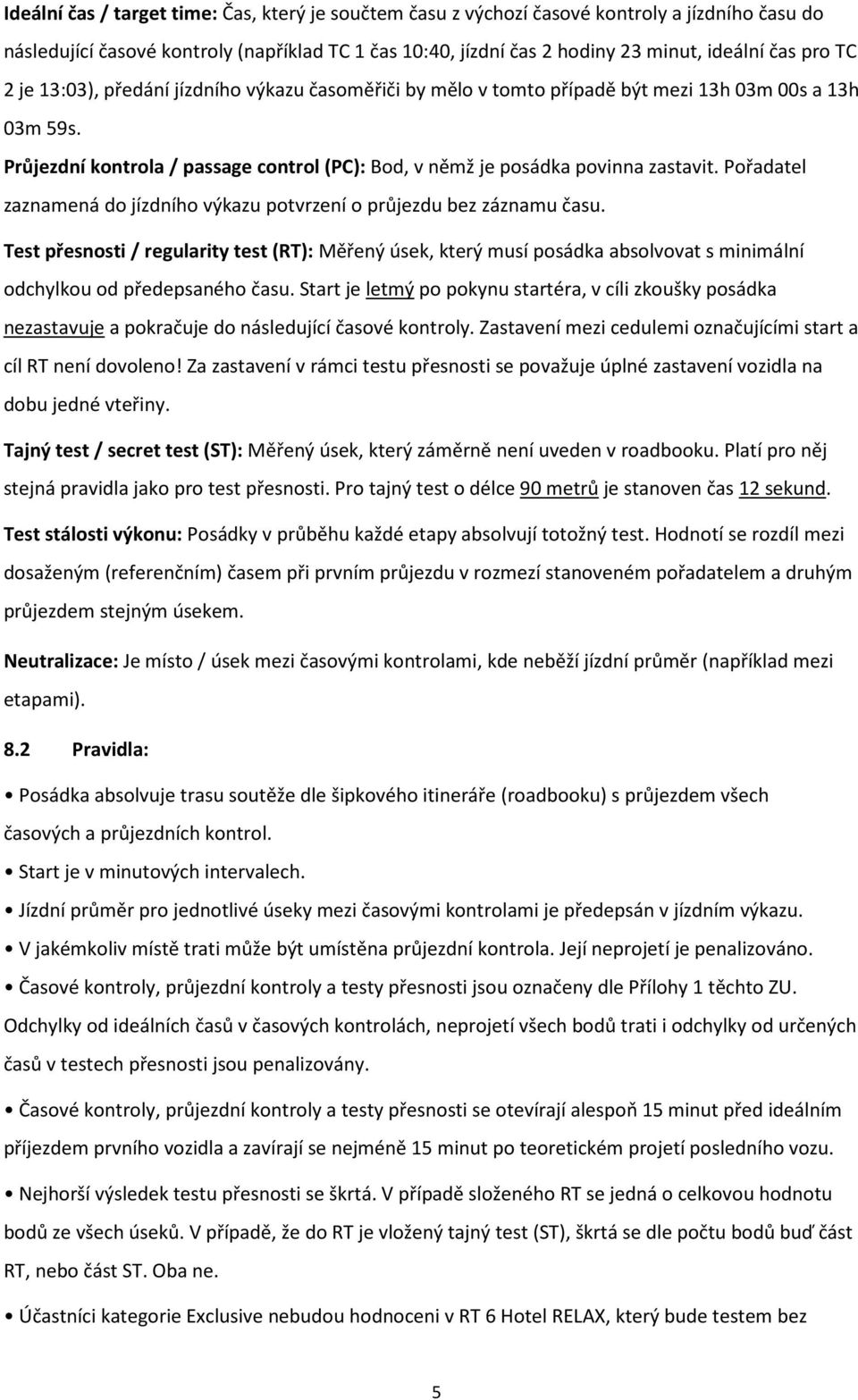 Ideální čas / target time: Čas, který je součtem času z výchozí časové kontroly a jízdního času do následující časové kontroly (například TC 1 čas 10:40, jízdní čas 2 hodiny 23 minut, ideální čas pro TC 2 je 13:03), předání jízdního výkazu časoměřiči by mělo v tomto případě být mezi 13h 03m 00s a 13h 03m 59s.

Průjezdní kontrola / passage control (PC): Bod, v němž je posádka povinna zastavit. Pořadatel zaznamená do jízdního výkazu potvrzení o průjezdu bez záznamu času.

Test přesnosti / regularity test (RT): Měřený úsek, který musí posádka absolvovat s minimální odchylkou od předepsaného času. Start je letmý po pokynu startéra, v cíli zkoušky posádka nezastavuje a pokračuje do následující časové kontroly. Zastavení mezi cedulemi označujícími start a cíl RT není dovoleno! Za zastavení v rámci testu přesnosti se považuje úplné zastavení vozidla na dobu jedné vteřiny.

Tajný test / secret test (ST): Měřený úsek, který záměrně není uveden v roadbooku. Platí pro něj stejná pravidla jako pro test přesnosti. Pro tajný test o délce 90 metrů je stanoven čas 12 sekund.

Test stálosti výkonu: Posádky v průběhu každé etapy absolvují totožný test. Hodnotí se rozdíl mezi dosaženým (referenčním) časem při prvním průjezdu v rozmezí stanoveném pořadatelem a druhým průjezdem stejným úsekem.

Neutralizace: Je místo / úsek mezi časovými kontrolami, kde neběží jízdní průměr (například mezi etapami).

8.2 Pravidla:

• Posádka absolvuje trasu soutěže dle šipkového itineráře (roadbooku) s průjezdem všech časových a průjezdních kontrol.

• Start je v minutových intervalech.

• Jízdní průměr pro jednotlivé úseky mezi časovými kontrolami je předepsán v jízdním výkazu.

• V jakémkoliv místě trati může být umístěna průjezdní kontrola. Její neprojetí je penalizováno.

• Časové kontroly, průjezdní kontroly a testy přesnosti jsou označeny dle Přílohy 1 těchto ZU. Odchylky od ideálních časů v časových kontrolách, neprojetí všech bodů trati i odchylky od určených časů v testech přesnosti jsou penalizovány.

• Časové kontroly, průjezdní kontroly a testy přesnosti se otevírají alespoň 15 minut před ideálním příjezdem prvního vozidla a zavírají se nejméně 15 minut po teoretickém projetí posledního vozu.

• Nejhorší výsledek testu přesnosti se škrtá. V případě složeného RT se jedná o celkovou hodnotu bodů ze všech úseků. V případě, že do RT je vložený tajný test (ST), škrtá se dle počtu bodů buď část RT, nebo část ST. Oba ne.

• Účastníci kategorie Exclusive nebudou hodnoceni v RT 6 Hotel RELAX, který bude testem bez

5